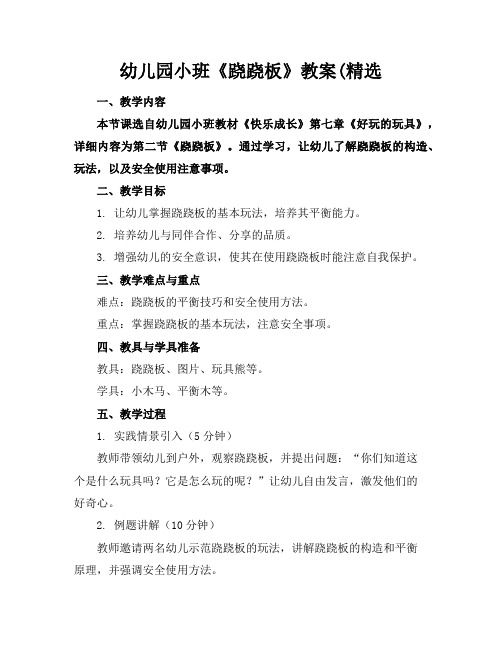 幼儿园小班《跷跷板》教案(精选

一、教学内容

本节课选自幼儿园小班教材《快乐成长》第七章《好玩的玩具》，详细内容为第二节《跷跷板》。通过学习，让幼儿了解跷跷板的构造、玩法，以及安全使用注意事项。

二、教学目标

1. 让幼儿掌握跷跷板的基本玩法，培养其平衡能力。

2. 培养幼儿与同伴合作、分享的品质。

3. 增强幼儿的安全意识，使其在使用跷跷板时能注意自我保护。

三、教学难点与重点

难点：跷跷板的平衡技巧和安全使用方法。

重点：掌握跷跷板的基本玩法，注意安全事项。

四、教具与学具准备

教具：跷跷板、图片、玩具熊等。

学具：小木马、平衡木等。

五、教学过程

1. 实践情景引入（5 分钟）

教师带领幼儿到户外，观察跷跷板，并提出问题：“你们知道这个是什么玩具吗？它是怎么玩的呢？”让幼儿自由发言，激发他们的好奇心。

2. 例题讲解（10 分钟）

教师邀请两名幼儿示范跷跷板的玩法，讲解跷跷板的构造和平衡原理，并强调安全使用方法。